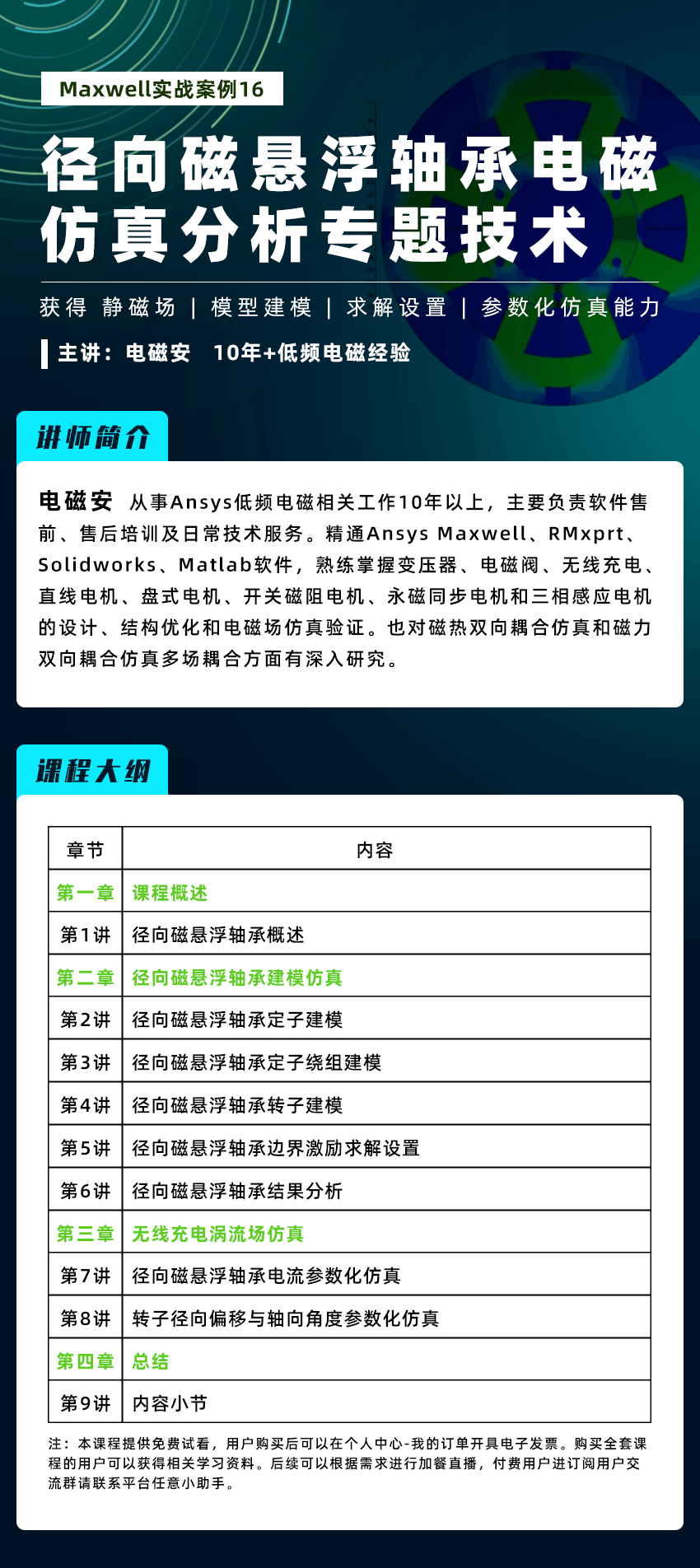 Maxwell实战案例16

径向磁悬浮轴承电磁仿真分析专题技术

获得 静磁场 | 模型建模 | 求解设置 | 参数化仿真能力

主讲：电磁安 10年+低频电磁经验

讲师简介

电磁安 从事Ansys低频电磁相关工作10年以上，主要负责软件售前、售后培训及日常技术服务。精通Ansys Maxwell、RMxprt、Solidworks、Matlab软件，熟练掌握变压器、电磁阀、无线充电、直线电机、盘式电机、开关磁阻电机、永磁同步电机和三相感应电机的设计、结构优化和电磁场仿真验证。也对磁热双向耦合仿真和磁力双向耦合仿真多场耦合方面有深入研究。

课程大纲

| 章节 | 内容 |
|---|---|
| 第一章 | 课程概述 |
| 第1讲 | 径向磁悬浮轴承概述 |
| 第二章 | 径向磁悬浮轴承建模仿真 |
| 第2讲 | 径向磁悬浮轴承定子建模 |
| 第3讲 | 径向磁悬浮轴承定子绕组建模 |
| 第4讲 | 径向磁悬浮轴承转子建模 |
| 第5讲 | 径向磁悬浮轴承边界激励求解设置 |
| 第6讲 | 径向磁悬浮轴承结果分析 |
| 第三章 | 无线充电涡流场仿真 |
| 第7讲 | 径向磁悬浮轴承电流参数化仿真 |
| 第8讲 | 转子径向偏移与轴向角度参数化仿真 |
| 第四章 | 总结 |
| 第9讲 | 内容小节 |

注：本课程提供免费试看，用户购买后可以在个人中心-我的订单开具电子发票。购买全套课程的用户可以获得相关学习资料。后续可以根据需求进行加餐直播，付费用户进订阅用户交流群请联系平台任意小助手。